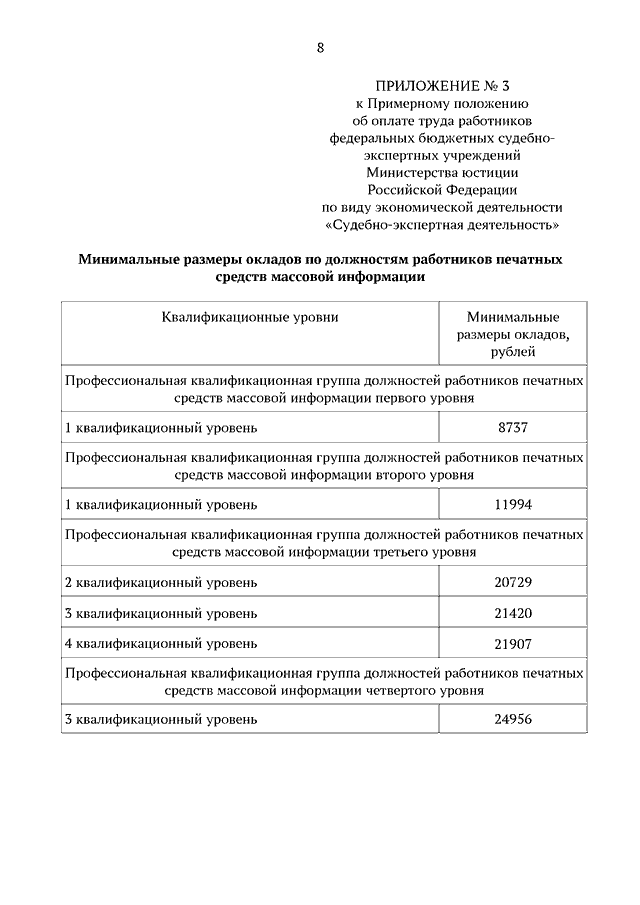 8

ПРИЛОЖЕНИЕ № 3
к Примерному положению
об оплате труда работников
федеральных бюджетных судебно-экспертных учреждений
Министерства юстиции
Российской Федерации
по виду экономической деятельности
«Судебно-экспертная деятельность»

Минимальные размеры окладов по должностям работников печатных средств массовой информации

| Квалификационные уровни | Минимальные размеры окладов, рублей |
|---|---|
| Профессиональная квалификационная группа должностей работников печатных средств массовой информации первого уровня | |
| 1 квалификационный уровень | 8737 |
| Профессиональная квалификационная группа должностей работников печатных средств массовой информации второго уровня | |
| 1 квалификационный уровень | 11994 |
| Профессиональная квалификационная группа должностей работников печатных средств массовой информации третьего уровня | |
| 2 квалификационный уровень | 20729 |
| 3 квалификационный уровень | 21420 |
| 4 квалификационный уровень | 21907 |
| Профессиональная квалификационная группа должностей работников печатных средств массовой информации четвертого уровня | |
| 3 квалификационный уровень | 24956 |